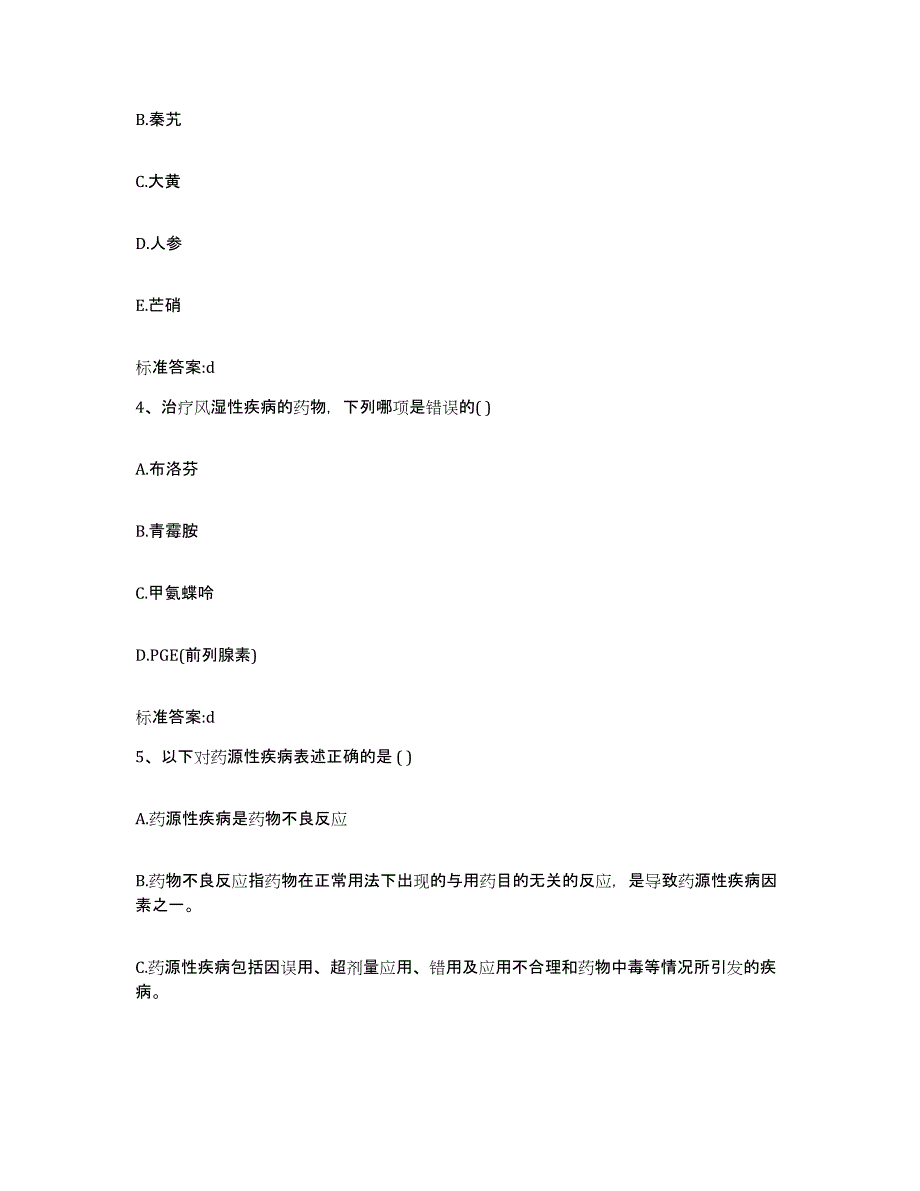 B.秦艽

C.大黄

D.人参

E.芒硝

标准答案:d

4、治疗风湿性疾病的药物，下列哪项是错误的( )

A.布洛芬

B.青霉胺

C.甲氨蝶呤

D.PGE(前列腺素)

标准答案:d

5、以下对药源性疾病表述正确的是 ( )

A.药源性疾病是药物不良反应

B.药物不良反应指药物在正常用法下出现的与用药目的无关的反应，是导致药源性疾病因素之一。

C.药源性疾病包括因误用、超剂量应用、错用及应用不合理和药物中毒等情况所引发的疾病。